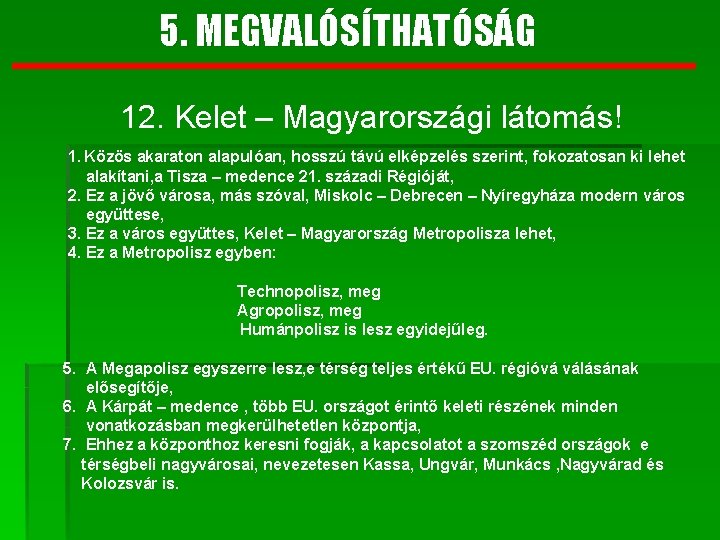 5. MEGVALÓSÍTHATÓSÁG

12. Kelet – Magyarországi látomás!

1. Közös akaraton alapulóan, hosszú távú elképzelés szerint, fokozatosan ki lehet alakítani,a Tisza – medence 21. századi Régióját,
2. Ez a jövő városa, más szóval, Miskolc – Debrecen – Nyíregyháza modern város együttese,
3. Ez a város együttes, Kelet – Magyarország Metropolisza lehet,
4. Ez a Metropolisz egyben:

Technopolisz, meg
Agropolisz, meg
Humánpolisz is lesz egyidejűleg.

5. A Megapolisz egyszerre lesz,e térség teljes értékű EU. régióvá válásának elősegítője,
6. A Kárpát – medence , több EU. országot érintő keleti részének minden vonatkozásban megkerülhetetlen központja,
7. Ehhez a központhoz keresni fogják, a kapcsolatot a szomszéd országok e térségbeli nagyvárosai, nevezetesen Kassa, Ungvár, Munkács ,Nagyvárad és Kolozsvár is.